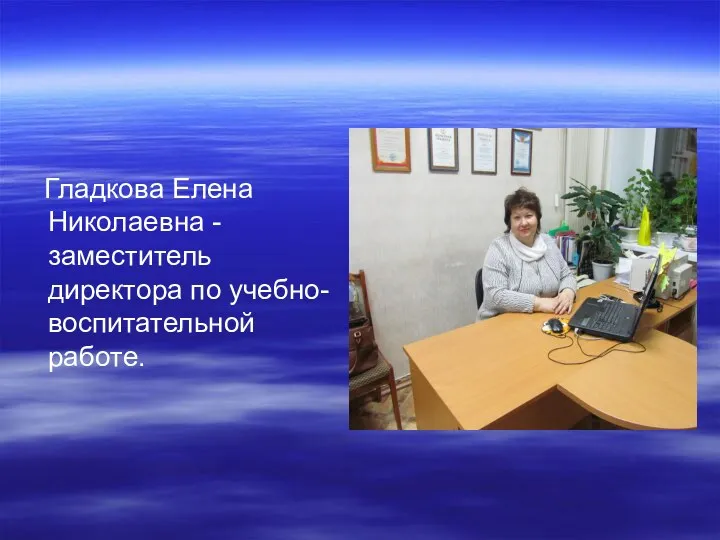 Гладкова Елена Николаевна - заместитель директора по учебно-воспитательной работе.